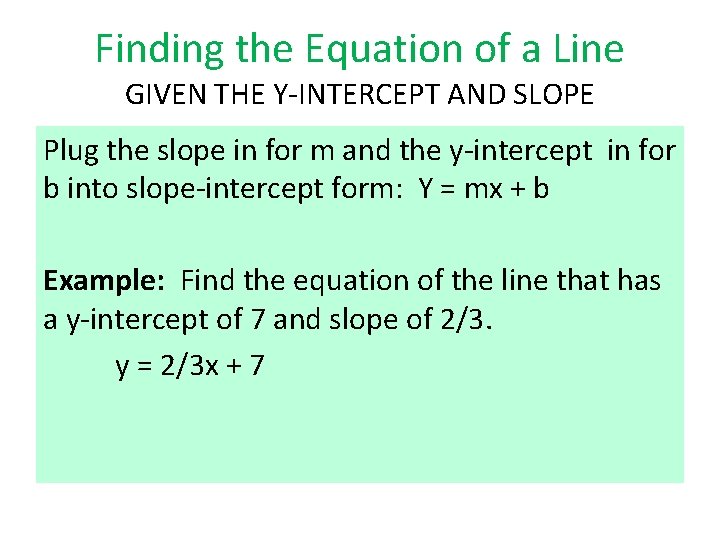 Finding the Equation of a Line

GIVEN THE Y-INTERCEPT AND SLOPE

Plug the slope in for m and the y-intercept in for b into slope-intercept form: $Y = mx + b$

Example: Find the equation of the line that has a y-intercept of 7 and slope of 2/3.

$y = 2/3x + 7$